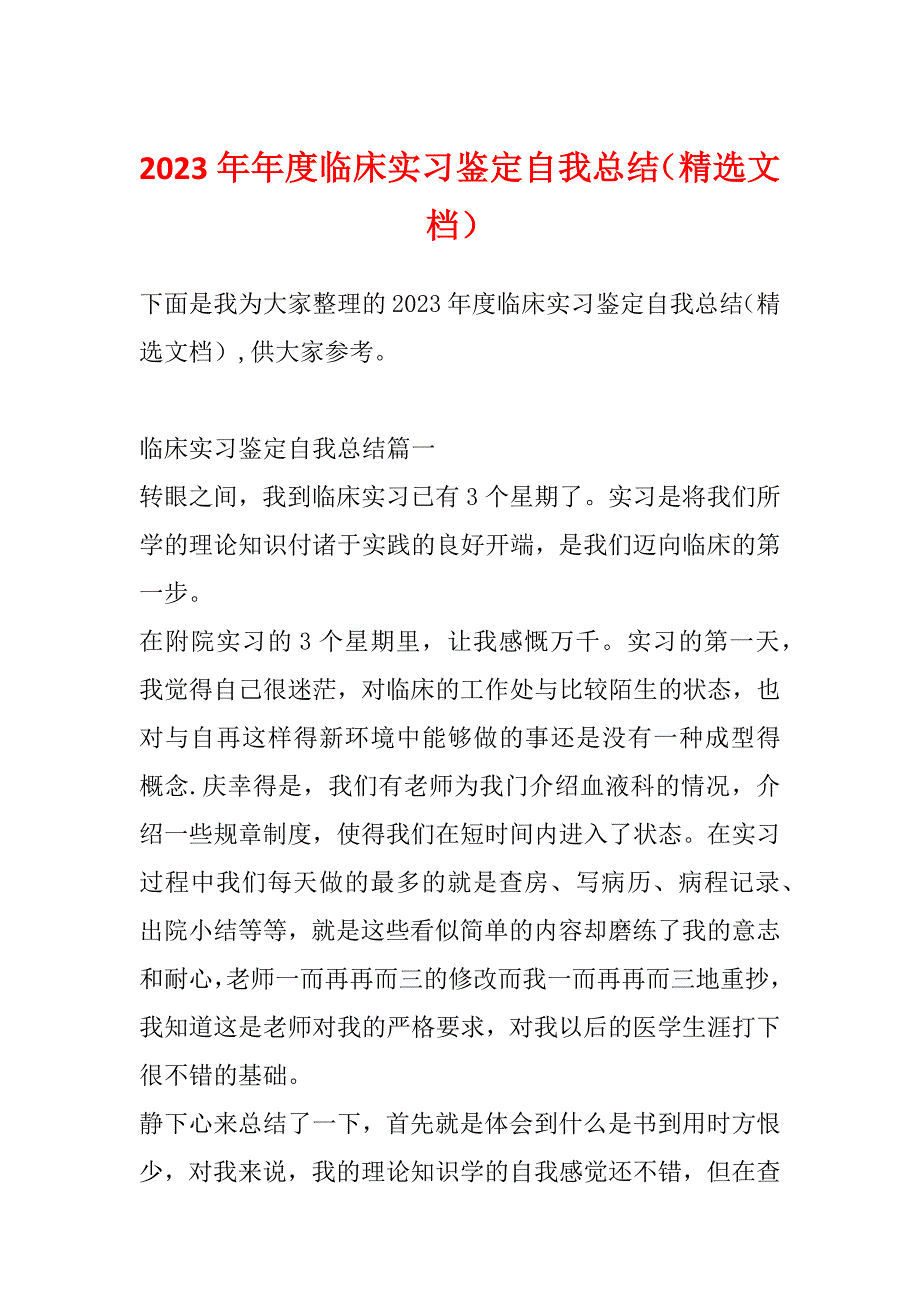 2023年年度临床实习鉴定自我总结（精选文档）

下面是我为大家整理的2023年度临床实习鉴定自我总结（精选文档），供大家参考。

临床实习鉴定自我总结篇一
转眼之间，我到临床实习已有3个星期了。实习是将我们所学的理论知识付诸于实践的良好开端，是我们迈向临床的第一步。
在附院实习的3个星期里，让我感慨万千。实习的第一天，我觉得自己很迷茫，对临床的工作处与比较陌生的状态，也对与自再这样得新环境中能够做的事还是没有一种成型得概念.庆幸得是，我们有老师为我门介绍血液科的情况，介绍一些规章制度，使得我们在短时间内进入了状态。在实习过程中我们每天做的最多的就是查房、写病历、病程记录、出院小结等等，就是这些看似简单的内容却磨练了我的意志和耐心，老师一而再再而三的修改而我一而再再而三地重抄，我知道这是老师对我的严格要求，对我以后的医学生涯打下很不错的基础。
静下心来总结了一下，首先就是体会到什么是书到用时方恨少，对我来说，我的理论知识学的自我感觉还不错，但在查